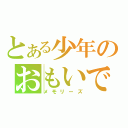 とある少年の
おもいで
メモリーズ